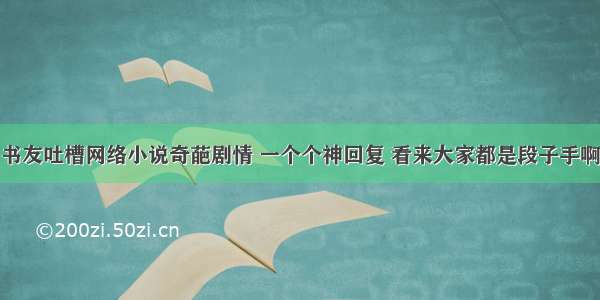 书友吐槽网络小说奇葩剧情 一个个神回复 看来大家都是段子手啊

©200zi.50zi.cn